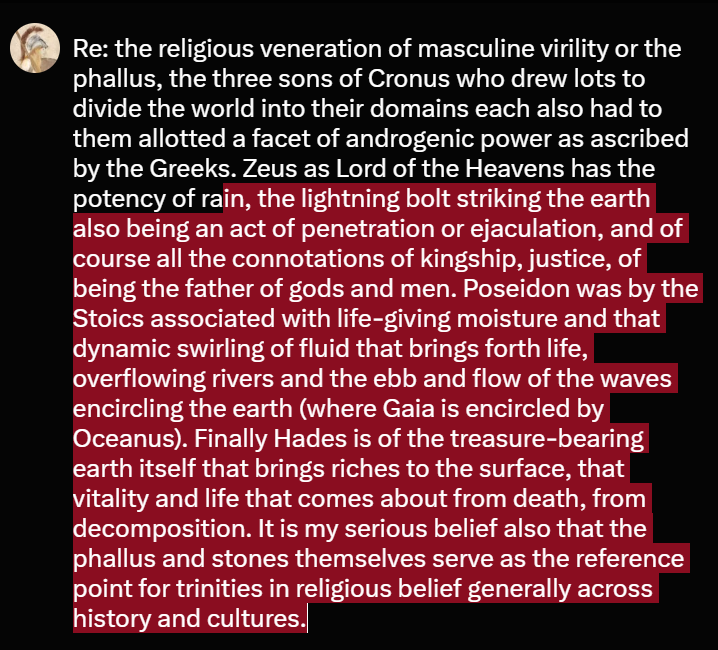 Re: the religious veneration of masculine virility or the phallus, the three sons of Cronus who drew lots to divide the world into their domains each also had to them allotted a facet of androgenic power as ascribed by the Greeks. Zeus as Lord of the Heavens has the potency of rain, the lightning bolt striking the earth also being an act of penetration or ejaculation, and of course all the connotations of kingship, justice, of being the father of gods and men. Poseidon was by the Stoics associated with life-giving moisture and that dynamic swirling of fluid that brings forth life, overflowing rivers and the ebb and flow of the waves encircling the earth (where Gaia is encircled by Oceanus). Finally Hades is of the treasure-bearing earth itself that brings riches to the surface, that vitality and life that comes about from death, from decomposition. It is my serious belief also that the phallus and stones themselves serve as the reference point for trinities in religious belief generally across history and cultures.